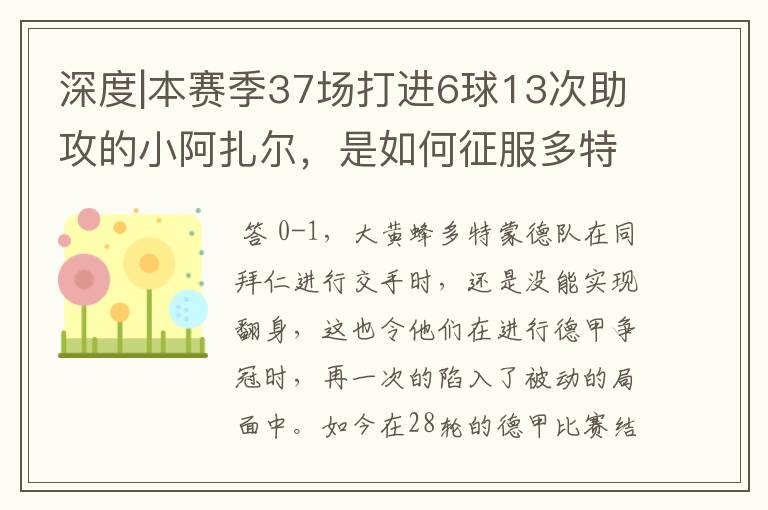 深度|本赛季37场打进6球13次助攻的小阿扎尔，是如何征服多特

答 0-1，大黄蜂多特蒙德队在同拜仁进行交手时，还是没能实现翻身，这也令他们在进行德甲争冠时，再一次的陷入了被动的局面中。如今在28轮的德甲比赛结